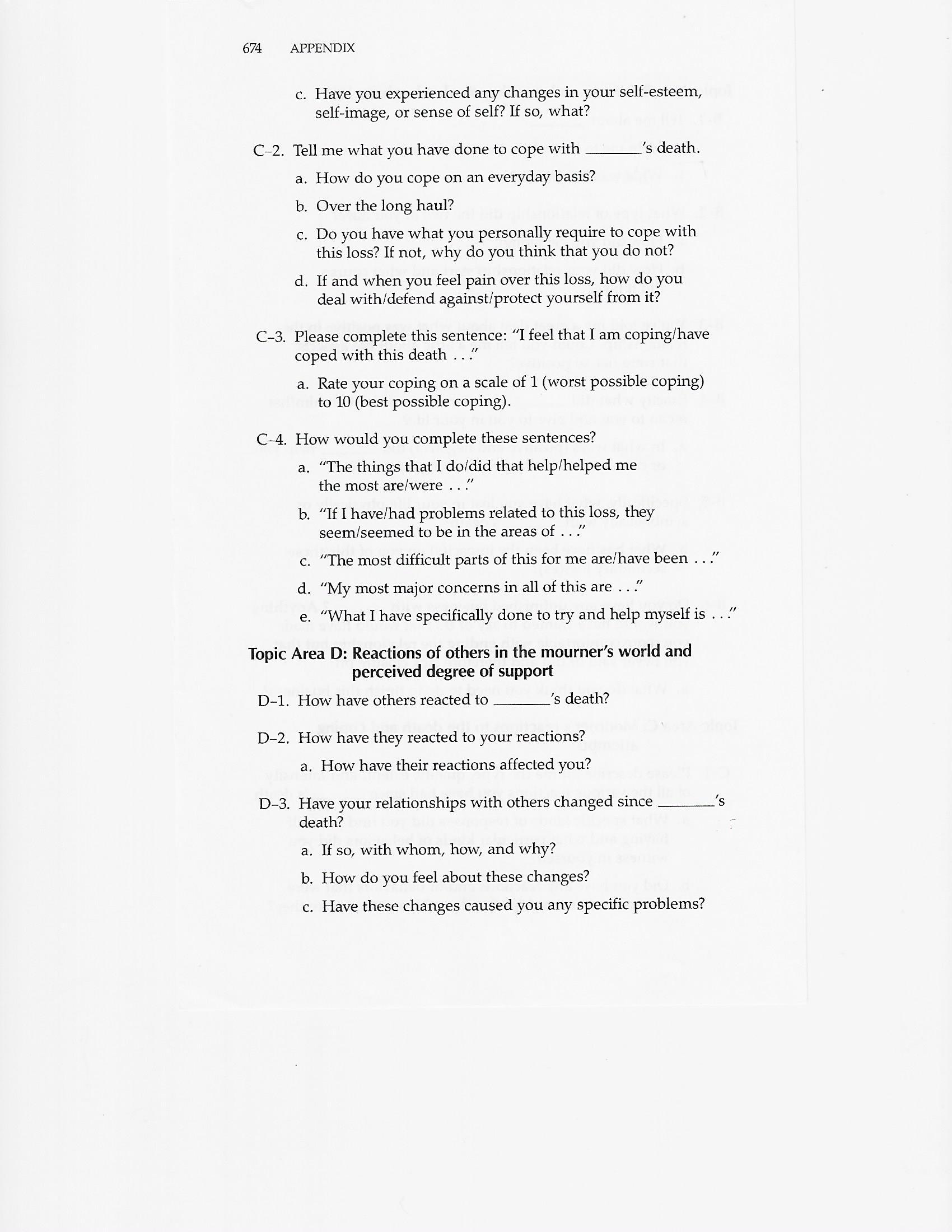 674 APPENDIX

c. Have you experienced any changes in your self-esteem, self-image, or sense of self? If so, what?

C–2. Tell me what you have done to cope with ______'s death.

a. How do you cope on an everyday basis?

b. Over the long haul?

c. Do you have what you personally require to cope with this loss? If not, why do you think that you do not?

d. If and when you feel pain over this loss, how do you deal with/defend against/protect yourself from it?

C–3. Please complete this sentence: "I feel that I am coping/have coped with this death . . ."

a. Rate your coping on a scale of 1 (worst possible coping) to 10 (best possible coping).

C–4. How would you complete these sentences?

a. "The things that I do/did that help/helped me the most are/were . . ."

b. "If I have/had problems related to this loss, they seem/seemed to be in the areas of . . ."

c. "The most difficult parts of this for me are/have been . . ."

d. "My most major concerns in all of this are . . ."

e. "What I have specifically done to try and help myself is . . ."

Topic Area D: Reactions of others in the mourner's world and perceived degree of support

D–1. How have others reacted to ______'s death?

D–2. How have they reacted to your reactions?

a. How have their reactions affected you?

D–3. Have your relationships with others changed since ______'s death?

a. If so, with whom, how, and why?

b. How do you feel about these changes?

c. Have these changes caused you any specific problems?